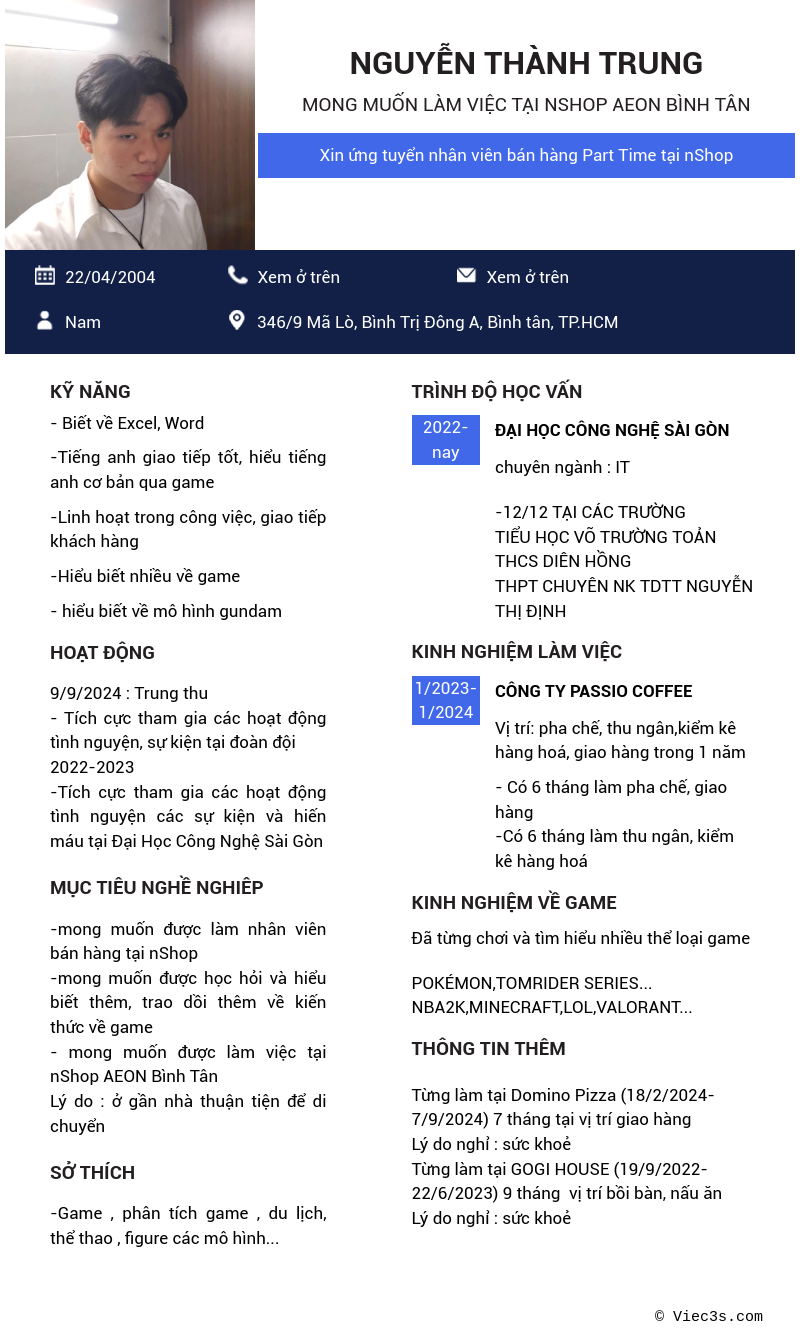 NGUYỄN THÀNH TRUNG
MONG MUỐN LÀM VIỆC TẠI NSHOP AEON BÌNH TÂN

Xin ứng tuyển nhân viên bán hàng Part Time tại nShop

22/04/2004
Xem ở trên
Xem ở trên
Nam
346/9 Mã Lò, Bình Trị Đông A, Bình tân, TP.HCM

KỸ NĂNG
- Biết về Excel, Word
-Tiếng anh giao tiếp tốt, hiểu tiếng anh cơ bản qua game
-Linh hoạt trong công việc, giao tiếp khách hàng
-Hiểu biết nhiều về game
- hiểu biết về mô hình gundam

HOẠT ĐỘNG
9/9/2024 : Trung thu
- Tích cực tham gia các hoạt động tình nguyện, sự kiện tại đoàn đội 2022-2023
-Tích cực tham gia các hoạt động tình nguyện các sự kiện và hiến máu tại Đại Học Công Nghệ Sài Gòn

MỤC TIÊU NGHỀ NGHIỆP
-mong muốn được làm nhân viên bán hàng tại nShop
-mong muốn được học hỏi và hiểu biết thêm, trao dồi thêm về kiến thức về game
- mong muốn được làm việc tại nShop AEON Bình Tân
Lý do : ở gần nhà thuận tiện để di chuyển

SỞ THÍCH
-Game , phân tích game , du lịch, thể thao , figure các mô hình...

TRÌNH ĐỘ HỌC VẤN
2022-nay
ĐẠI HỌC CÔNG NGHỆ SÀI GÒN
chuyên ngành : IT

-12/12 TẠI CÁC TRƯỜNG
TIỂU HỌC VÕ TRƯỜNG TOẢN
THCS DIÊN HỒNG
THPT CHUYÊN NK TDTT NGUYỄN THỊ ĐỊNH

KINH NGHIỆM LÀM VIỆC
1/2023-1/2024
CÔNG TY PASSIO COFFEE
Vị trí: pha chế, thu ngân,kiểm kê hàng hoá, giao hàng trong 1 năm
- Có 6 tháng làm pha chế, giao hàng
-Có 6 tháng làm thu ngân, kiểm kê hàng hoá

KINH NGHIỆM VỀ GAME
Đã từng chơi và tìm hiểu nhiều thể loại game

POKÉMON,TOMRIDER SERIES...
NBA2K,MINECRAFT,LOL,VALORANT...

THÔNG TIN THÊM
Từng làm tại Domino Pizza (18/2/2024-7/9/2024) 7 tháng tại vị trí giao hàng
Lý do nghỉ : sức khoẻ
Từng làm tại GOGI HOUSE (19/9/2022-22/6/2023) 9 tháng vị trí bồi bàn, nấu ăn
Lý do nghỉ : sức khoẻ

© Viec3s.com